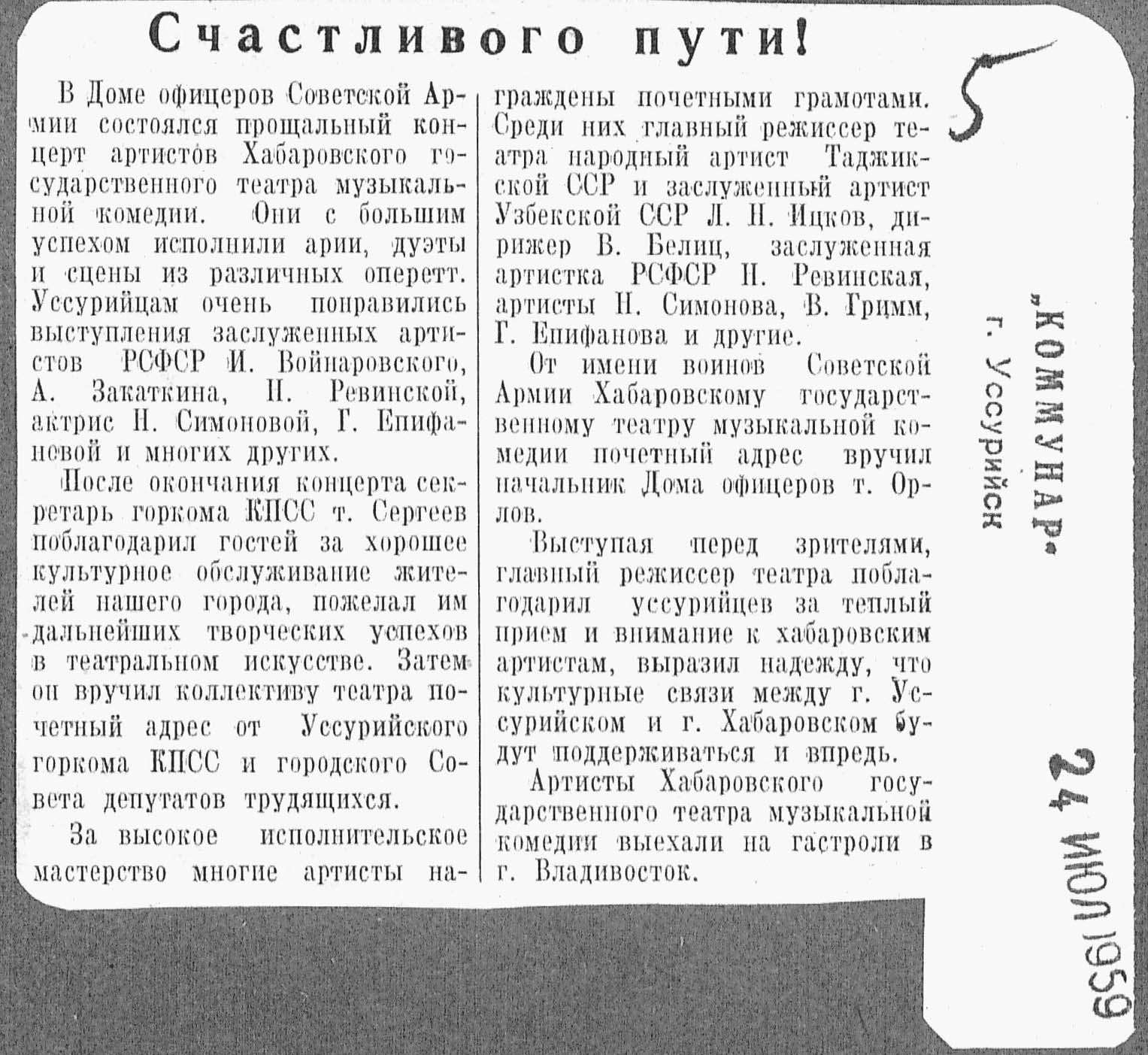 Счастливого пути!

В Доме офицеров Советской Армии состоялся прощальный концерт артистов Хабаровского государственного театра музыкальной комедии. Они с большим успехом исполнили арии, дуэты и сцены из различных оперетт. Уссурийцам очень понравились выступления заслуженных артистов РСФСР И. Войнаровского, А. Закаткина, Н. Ревинской, актрис Н. Симоновой, Г. Епифановой и многих других.

После окончания концерта секретарь горкома КПСС т. Сергеев поблагодарил гостей за хорошее культурное обслуживание жителей нашего города, пожелал им дальнейших творческих успехов в театральном искусстве. Затем он вручил коллективу театра почетный адрес от Уссурийского горкома КПСС и городского Совета депутатов трудящихся.

За высокое исполнительское мастерство многие артисты награждены почетными грамотами. Среди них главный режиссер театра народный артист Таджикской ССР и заслуженный артист Узбекской ССР Л. Н. Ицков, дирижер В. Белиц, заслуженная артистка РСФСР Н. Ревинская, артисты Н. Симонова, В. Гримм, Г. Епифанова и другие.

От имени воинов Советской Армии Хабаровскому государственному театру музыкальной комедии почетный адрес вручил начальник Дома офицеров т. Орлов.

Выступая перед зрителями, главный режиссер театра поблагодарил уссурийцев за теплый прием и внимание к хабаровским артистам, выразил надежду, что культурные связи между г. Уссурийском и г. Хабаровском будут поддерживаться и впредь.

Артисты Хабаровского государственного театра музыкальной комедии выехали на гастроли в г. Владивосток.

5

„КОММУНАР"
г. Уссурийск

24 ИЮЛ 1959